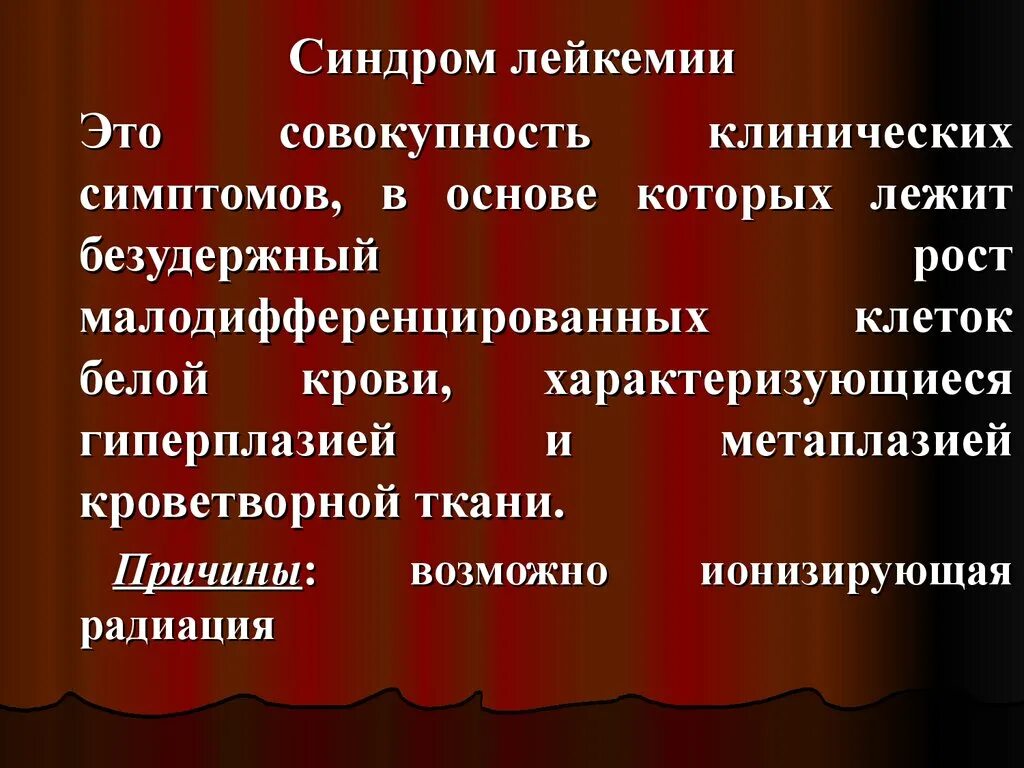 Синдром лейкемии

Это совокупность клинических симптомов, в основе которых лежит безудержный рост малодифференцированных клеток белой крови, характеризующиеся гиперплазией и метаплазией кроветворной ткани.

Причины: возможно ионизирующая радиация